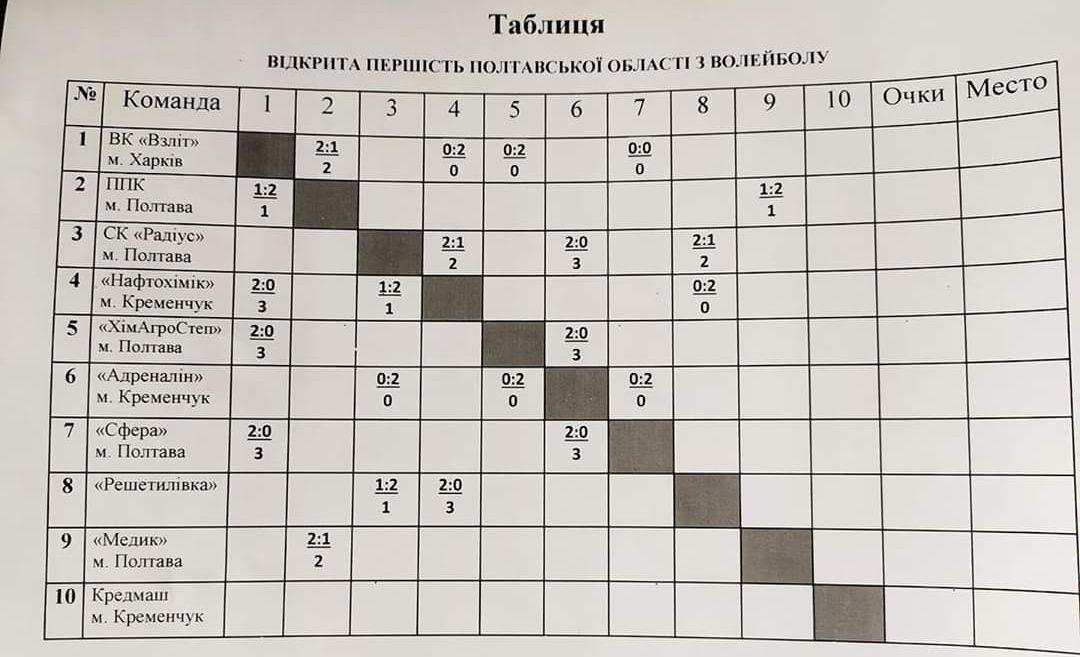 Таблиця

ВІДКРИТА ПЕРШІСТЬ ПОЛТАВСЬКОЇ ОБЛАСТІ З ВОЛЕЙБОЛУ

| № | Команда | 1 | 2 | 3 | 4 | 5 | 6 | 7 | 8 | 9 | 10 | Очки | Место |
|---|---|---|---|---|---|---|---|---|---|---|---|---|---|
| 1 | ВК «Взліт» м. Харків | | 2:1 2 | | 0:2 0 | 0:2 0 | | 0:0 0 | | | | | |
| 2 | ППК м. Полтава | 1:2 1 | | | | | | | | 1:2 1 | | | |
| 3 | СК «Радіус» м. Полтава | | | | 2:1 2 | | 2:0 3 | | 2:1 2 | | | | |
| 4 | «Нафтохімік» м. Кременчук | 2:0 3 | | 1:2 1 | | | | | 0:2 0 | | | | |
| 5 | «ХімАгроСтеп» м. Полтава | 2:0 3 | | | | | 2:0 3 | | | | | | |
| 6 | «Адреналін» м. Кременчук | | | 0:2 0 | | 0:2 0 | | 0:2 0 | | | | | |
| 7 | «Сфера» м. Полтава | 2:0 3 | | | | | 2:0 3 | | | | | | |
| 8 | «Решетилівка» | | | 1:2 1 | 2:0 3 | | | | | | | | |
| 9 | «Медик» м. Полтава | | 2:1 2 | | | | | | | | | | |
| 10 | Кредмаш м. Кременчук | | | | | | | | | | | | |